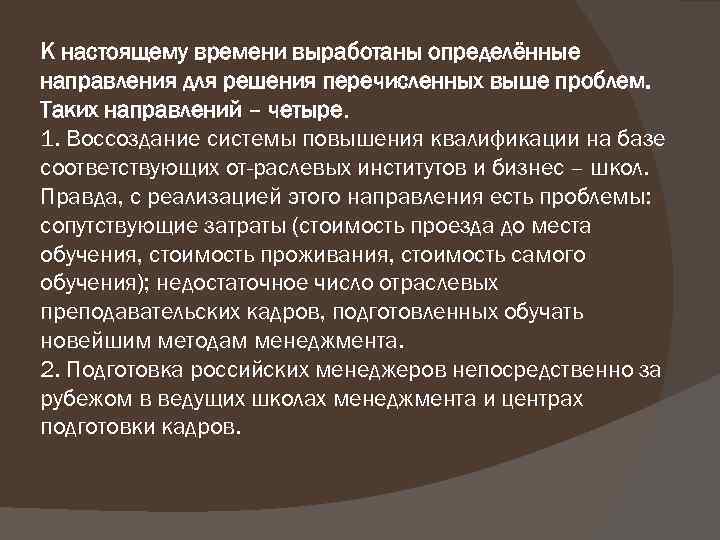 К настоящему времени выработаны определённые направления для решения перечисленных выше проблем. Таких направлений – четыре.

1. Воссоздание системы повышения квалификации на базе соответствующих от-раслевых институтов и бизнес – школ. Правда, с реализацией этого направления есть проблемы: сопутствующие затраты (стоимость проезда до места обучения, стоимость проживания, стоимость самого обучения); недостаточное число отраслевых преподавательских кадров, подготовленных обучать новейшим методам менеджмента.

2. Подготовка российских менеджеров непосредственно за рубежом в ведущих школах менеджмента и центрах подготовки кадров.